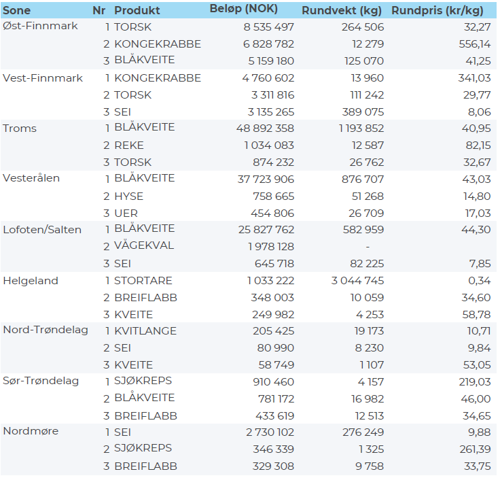 | Sone | Nr | Produkt | Beløp (NOK) | Rundvekt (kg) | Rundpris (kr/kg) |
|---|---|---|---|---|---|
| Øst-Finnmark | 1 | TORSK | 8 535 497 | 264 506 | 32,27 |
| | 2 | KONGEKRABBE | 6 828 782 | 12 279 | 556,14 |
| | 3 | BLÅKVEITE | 5 159 180 | 125 070 | 41,25 |
| Vest-Finnmark | 1 | KONGEKRABBE | 4 760 602 | 13 960 | 341,03 |
| | 2 | TORSK | 3 311 816 | 111 242 | 29,77 |
| | 3 | SEI | 3 135 265 | 389 075 | 8,06 |
| Troms | 1 | BLÅKVEITE | 48 892 358 | 1 193 852 | 40,95 |
| | 2 | REKE | 1 034 083 | 12 587 | 82,15 |
| | 3 | TORSK | 874 232 | 26 762 | 32,67 |
| Vesterålen | 1 | BLÅKVEITE | 37 723 906 | 876 707 | 43,03 |
| | 2 | HYSE | 758 665 | 51 268 | 14,80 |
| | 3 | UER | 454 806 | 26 709 | 17,03 |
| Lofoten/Salten | 1 | BLÅKVEITE | 25 827 762 | 582 959 | 44,30 |
| | 2 | VÅGEKVAL | 1 978 128 | - | |
| | 3 | SEI | 645 718 | 82 225 | 7,85 |
| Helgeland | 1 | STORTARE | 1 033 222 | 3 044 745 | 0,34 |
| | 2 | BREIFLABB | 348 003 | 10 059 | 34,60 |
| | 3 | KVEITE | 249 982 | 4 253 | 58,78 |
| Nord-Trøndelag | 1 | KVITLANGE | 205 425 | 19 173 | 10,71 |
| | 2 | SEI | 80 990 | 8 230 | 9,84 |
| | 3 | KVEITE | 58 749 | 1 107 | 53,05 |
| Sør-Trøndelag | 1 | SJØKREPS | 910 460 | 4 157 | 219,03 |
| | 2 | BLÅKVEITE | 781 172 | 16 982 | 46,00 |
| | 3 | BREIFLABB | 433 619 | 12 513 | 34,65 |
| Nordmøre | 1 | SEI | 2 730 102 | 276 249 | 9,88 |
| | 2 | SJØKREPS | 346 339 | 1 325 | 261,39 |
| | 3 | BREIFLABB | 329 308 | 9 758 | 33,75 |